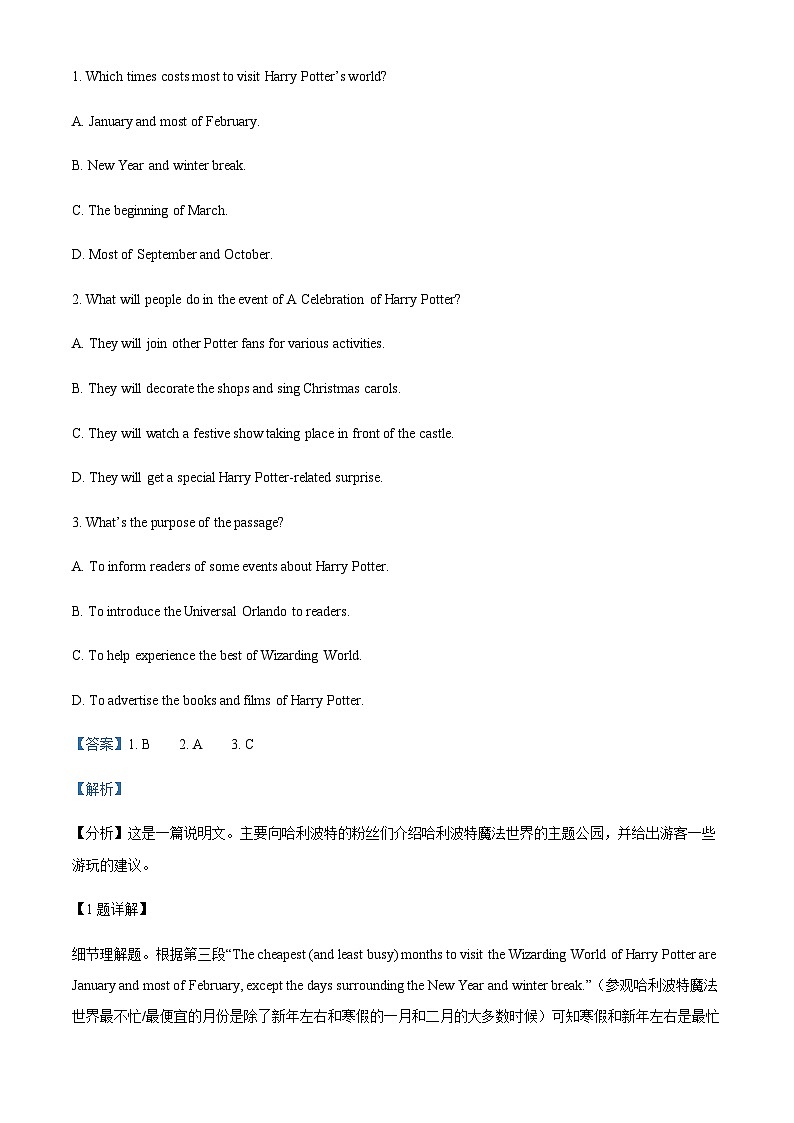 1. Which times costs most to visit Harry Potter's world?

A. January and most of February.

B. New Year and winter break.

C. The beginning of March.

D. Most of September and October.

2. What will people do in the event of A Celebration of Harry Potter?

A. They will join other Potter fans for various activities.

B. They will decorate the shops and sing Christmas carols.

C. They will watch a festive show taking place in front of the castle.

D. They will get a special Harry Potter-related surprise.

3. What's the purpose of the passage?

A. To inform readers of some events about Harry Potter.

B. To introduce the Universal Orlando to readers.

C. To help experience the best of Wizarding World.

D. To advertise the books and films of Harry Potter.

【答案】1. B 2. A 3. C

【解析】

【分析】这是一篇说明文。主要向哈利波特的粉丝们介绍哈利波特魔法世界的主题公园，并给出游客一些游玩的建议。

【1题详解】

细节理解题。根据第三段"The cheapest (and least busy) months to visit the Wizarding World of Harry Potter are January and most of February, except the days surrounding the New Year and winter break."（参观哈利波特魔法世界最不忙/最便宜的月份是除了新年左右和寒假的一月和二月的大多数时候）可知寒假和新年左右是最忙